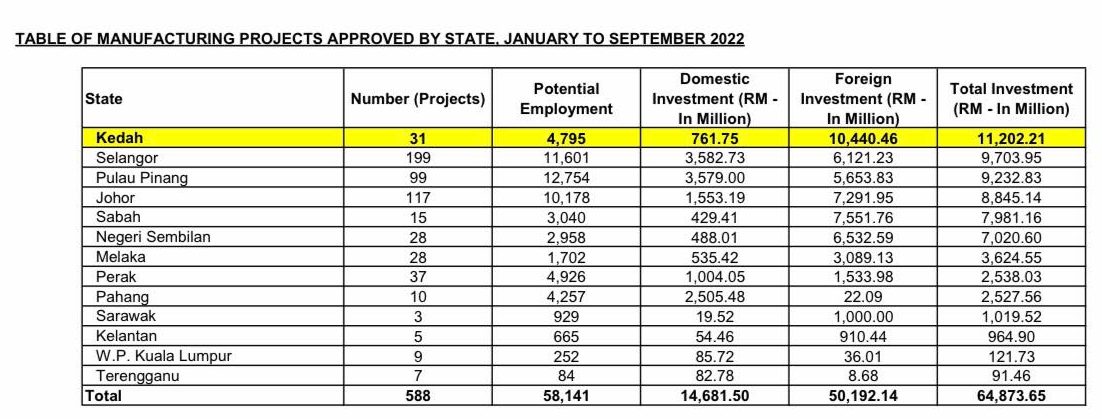 TABLE OF MANUFACTURING PROJECTS APPROVED BY STATE, JANUARY TO SEPTEMBER 2022

| State | Number (Projects) | Potential Employment | Domestic Investment (RM - In Million) | Foreign Investment (RM - In Million) | Total Investment (RM - In Million) |
|---|---|---|---|---|---|
| Kedah | 31 | 4,795 | 761.75 | 10,440.46 | 11,202.21 |
| Selangor | 199 | 11,601 | 3,582.73 | 6,121.23 | 9,703.95 |
| Pulau Pinang | 99 | 12,754 | 3,579.00 | 5,653.83 | 9,232.83 |
| Johor | 117 | 10,178 | 1,553.19 | 7,291.95 | 8,845.14 |
| Sabah | 15 | 3,040 | 429.41 | 7,551.76 | 7,981.16 |
| Negeri Sembilan | 28 | 2,958 | 488.01 | 6,532.59 | 7,020.60 |
| Melaka | 28 | 1,702 | 535.42 | 3,089.13 | 3,624.55 |
| Perak | 37 | 4,926 | 1,004.05 | 1,533.98 | 2,538.03 |
| Pahang | 10 | 4,257 | 2,505.48 | 22.09 | 2,527.56 |
| Sarawak | 3 | 929 | 19.52 | 1,000.00 | 1,019.52 |
| Kelantan | 5 | 665 | 54.46 | 910.44 | 964.90 |
| W.P. Kuala Lumpur | 9 | 252 | 85.72 | 36.01 | 121.73 |
| Terengganu | 7 | 84 | 82.78 | 8.68 | 91.46 |
| Total | 588 | 58,141 | 14,681.50 | 50,192.14 | 64,873.65 |